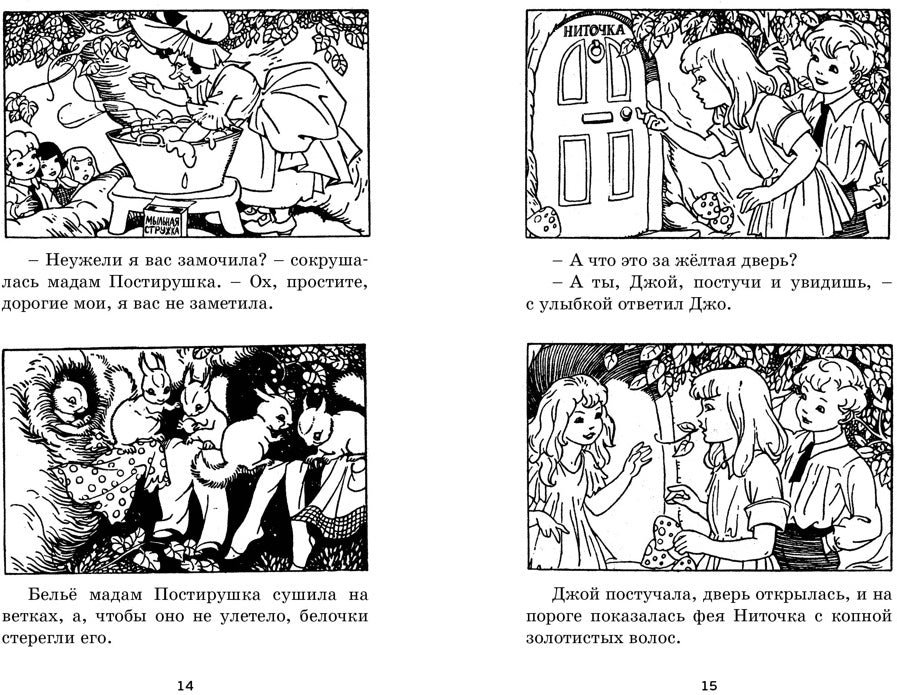 МЫЛЬНАЯ СТРУЖКА

– Неужели я вас замочила? – сокрушалась мадам Постирушка. – Ох, простите, дорогие мои, я вас не заметила.

Бельё мадам Постирушка сушила на ветках, а, чтобы оно не улетело, белочки стерегли его.

14

НИТОЧКА

– А что это за жёлтая дверь?
– А ты, Джой, постучи и увидишь, – с улыбкой ответил Джо.

Джой постучала, дверь открылась, и на пороге показалась фея Ниточка с копной золотистых волос.

15